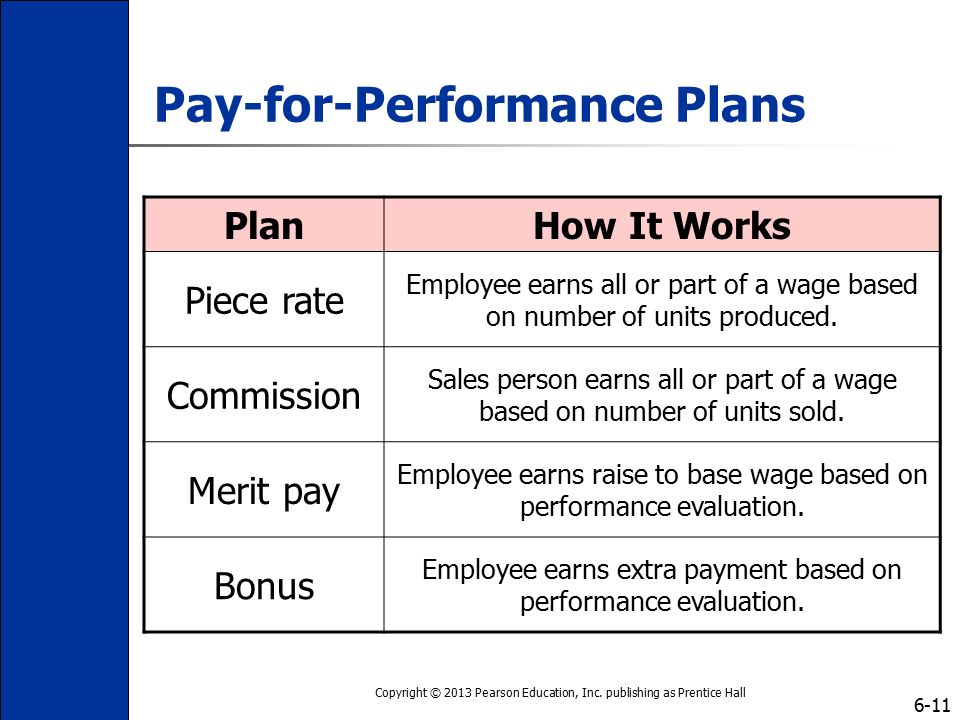 Pay-for-Performance Plans

| Plan | How It Works |
|---|---|
| Piece rate | Employee earns all or part of a wage based on number of units produced. |
| Commission | Sales person earns all or part of a wage based on number of units sold. |
| Merit pay | Employee earns raise to base wage based on performance evaluation. |
| Bonus | Employee earns extra payment based on performance evaluation. |

Copyright © 2013 Pearson Education, Inc. publishing as Prentice Hall

6-11